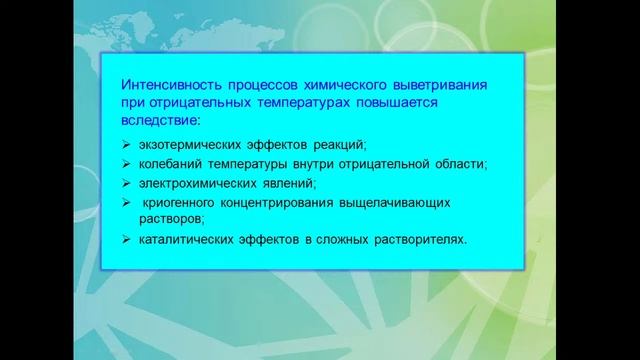 Интенсивность процессов химического выветривания при отрицательных температурах повышается вследствие:

➢ экзотермических эффектов реакций;
➢ колебаний температуры внутри отрицательной области;
➢ электрохимических явлений;
➢ криогенного концентрирования выщелачивающих растворов;
➢ каталитических эффектов в сложных растворителях.